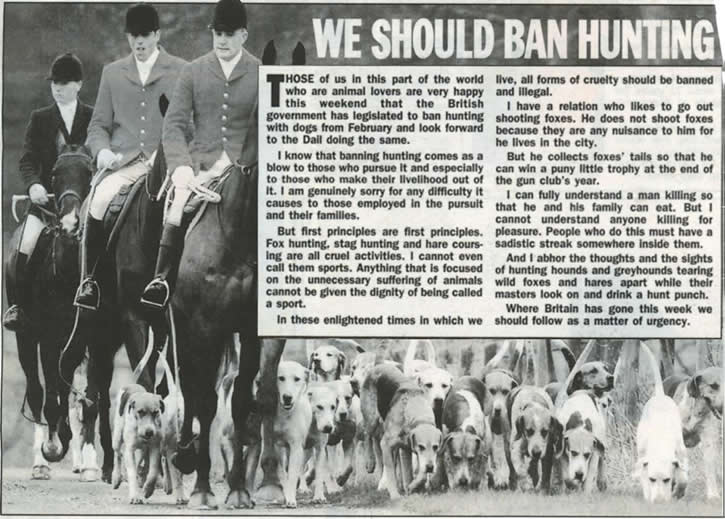 WE SHOULD BAN HUNTING

THOSE of us in this part of the world who are animal lovers are very happy this weekend that the British government has legislated to ban hunting with dogs from February and look forward to the Dail doing the same.

I know that banning hunting comes as a blow to those who pursue it and especially to those who make their livelihood out of it. I am genuinely sorry for any difficulty it causes to those employed in the pursuit and their families.

But first principles are first principles. Fox hunting, stag hunting and hare coursing are all cruel activities. I cannot even call them sports. Anything that is focused on the unnecessary suffering of animals cannot be given the dignity of being called a sport.

In these enlightened times in which we live, all forms of cruelty should be banned and illegal.

I have a relation who likes to go out shooting foxes. He does not shoot foxes because they are any nuisance to him for he lives in the city.

But he collects foxes' tails so that he can win a puny little trophy at the end of the gun club's year.

I can fully understand a man killing so that he and his family can eat. But I cannot understand anyone killing for pleasure. People who do this must have a sadistic streak somewhere inside them.

And I abhor the thoughts and the sights of hunting hounds and greyhounds tearing wild foxes and hares apart while their masters look on and drink a hunt punch.

Where Britain has gone this week we should follow as a matter of urgency.